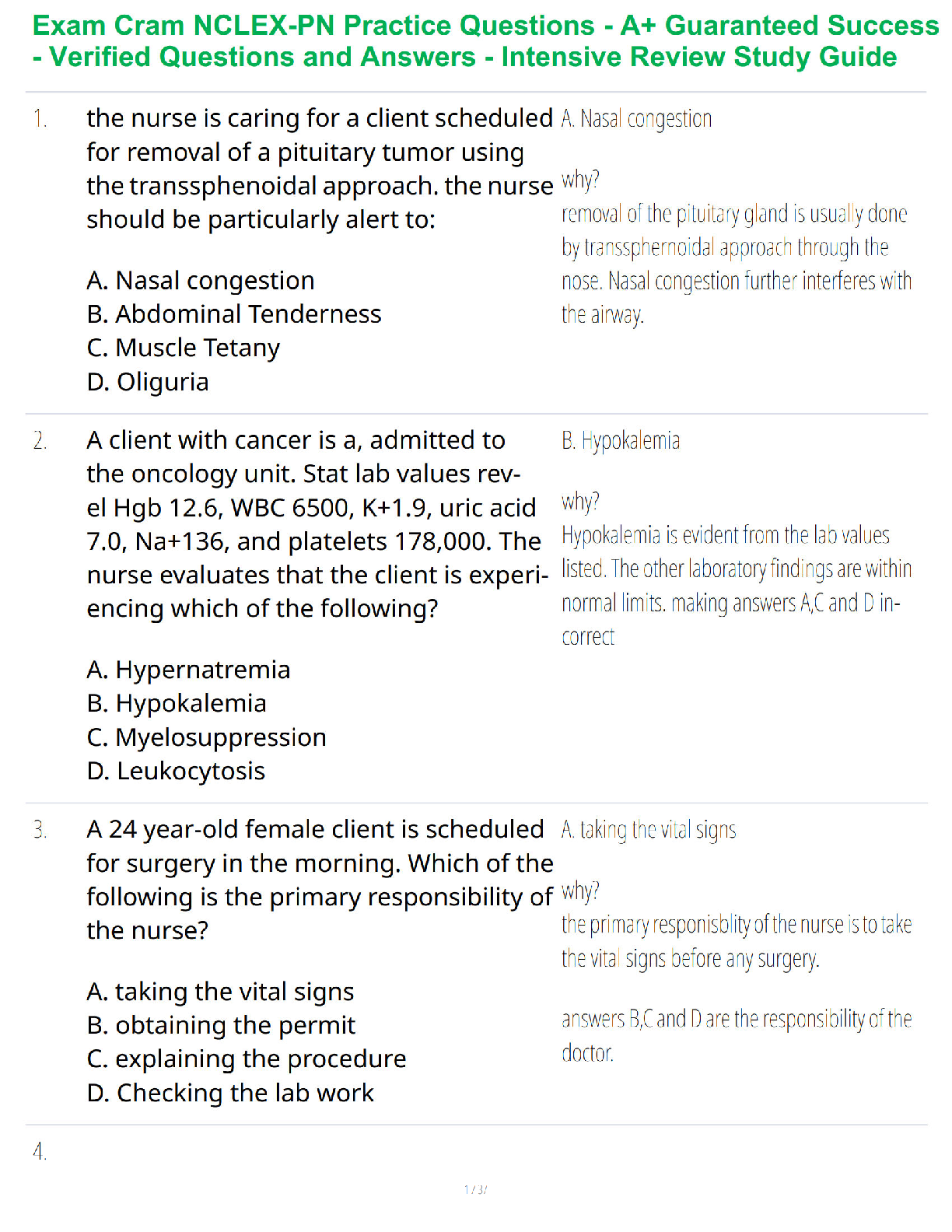 Exam Cram NCLEX-PN Practice Questions - A+ Guaranteed Success - Verified Questions and Answers - Intensive Review Study Guide

1. the nurse is caring for a client scheduled for removal of a pituitary tumor using the transsphenoidal approach. the nurse should be particularly alert to:

A. Nasal congestion
B. Abdominal Tenderness
C. Muscle Tetany
D. Oliguria

A. Nasal congestion

why?
removal of the pituitary gland is usually done by transsphernoidal approach through the nose. Nasal congestion further interferes with the airway.

2. A client with cancer is a, admitted to the oncology unit. Stat lab values revel Hgb 12.6, WBC 6500, K+1.9, uric acid 7.0, Na+136, and platelets 178,000. The nurse evaluates that the client is experiencing which of the following?

A. Hypernatremia
B. Hypokalemia
C. Myelosuppression
D. Leukocytosis

B. Hypokalemia

why?
Hypokalemia is evident from the lab values listed. The other laboratory findings are within normal limits. making answers A,C and D incorrect

3. A 24 year-old female client is scheduled for surgery in the morning. Which of the following is the primary responsibility of the nurse?

A. taking the vital signs
B. obtaining the permit
C. explaining the procedure
D. Checking the lab work

A. taking the vital signs

why?
the primary responisblity of the nurse is to take the vital signs before any surgery.

answers B,C and D are the responsibility of the doctor.

4.

1 / 37